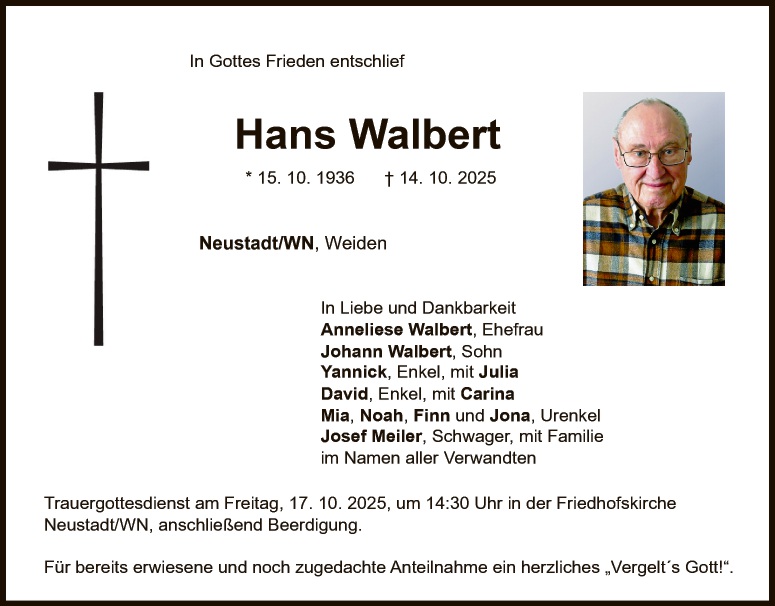 In Gottes Frieden entschlief

Hans Walbert

* 15. 10. 1936 † 14. 10. 2025

Neustadt/WN, Weiden

In Liebe und Dankbarkeit
Anneliese Walbert, Ehefrau
Johann Walbert, Sohn
Yannick, Enkel, mit Julia
David, Enkel, mit Carina
Mia, Noah, Finn und Jona, Urenkel
Josef Meiler, Schwager, mit Familie
im Namen aller Verwandten

Trauergottesdienst am Freitag, 17. 10. 2025, um 14:30 Uhr in der Friedhofskirche Neustadt/WN, anschließend Beerdigung.

Für bereits erwiesene und noch zugedachte Anteilnahme ein herzliches „Vergelt´s Gott!“.